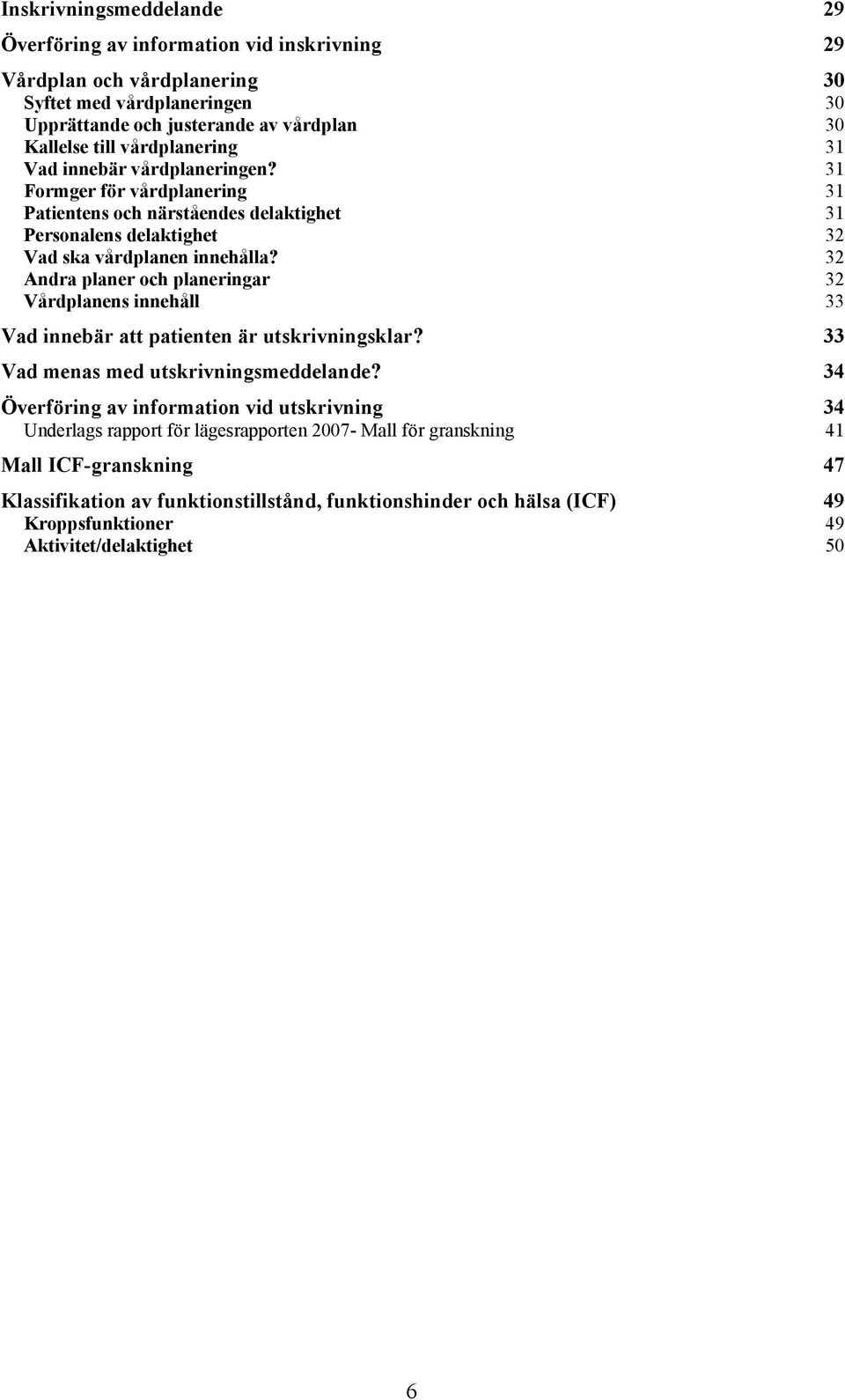 Inskrivningsmeddelande 29

Överföring av information vid inskrivning 29

Vårdplan och vårdplanering 30
Syftet med vårdplaneringen 30
Upprättande och justerande av vårdplan 30
Kallelse till vårdplanering 31
Vad innebär vårdplaneringen? 31
Formger för vårdplanering 31
Patientens och närståendes delaktighet 31
Personalens delaktighet 32
Vad ska vårdplanen innehålla? 32
Andra planer och planeringar 32
Vårdplanens innehåll 33

Vad innebär att patienten är utskrivningsklar? 33

Vad menas med utskrivningsmeddelande? 34

Överföring av information vid utskrivning 34
Underlags rapport för lägesrapporten 2007- Mall för granskning 41

Mall ICF-granskning 47

Klassifikation av funktionstillstånd, funktionshinder och hälsa (ICF) 49
Kroppsfunktioner 49
Aktivitet/delaktighet 50

6